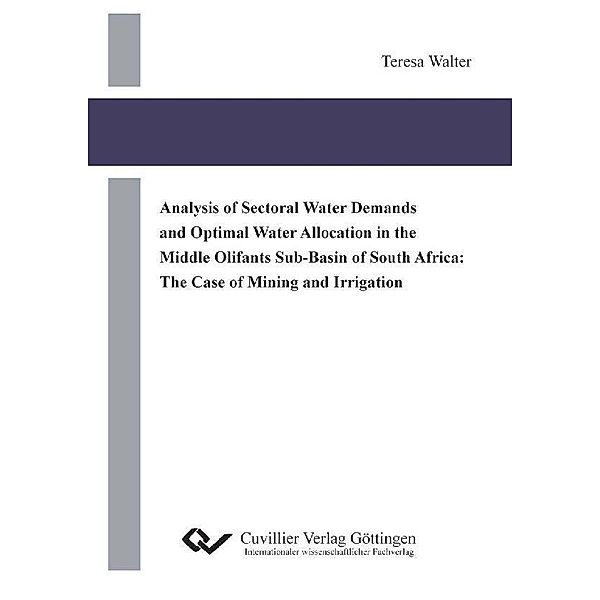 Teresa Walter

Analysis of Sectoral Water Demands and Optimal Water Allocation in the Middle Olifants Sub-Basin of South Africa: The Case of Mining and Irrigation

Cuvillier Verlag Göttingen
Internationaler wissenschaftlicher Fachverlag